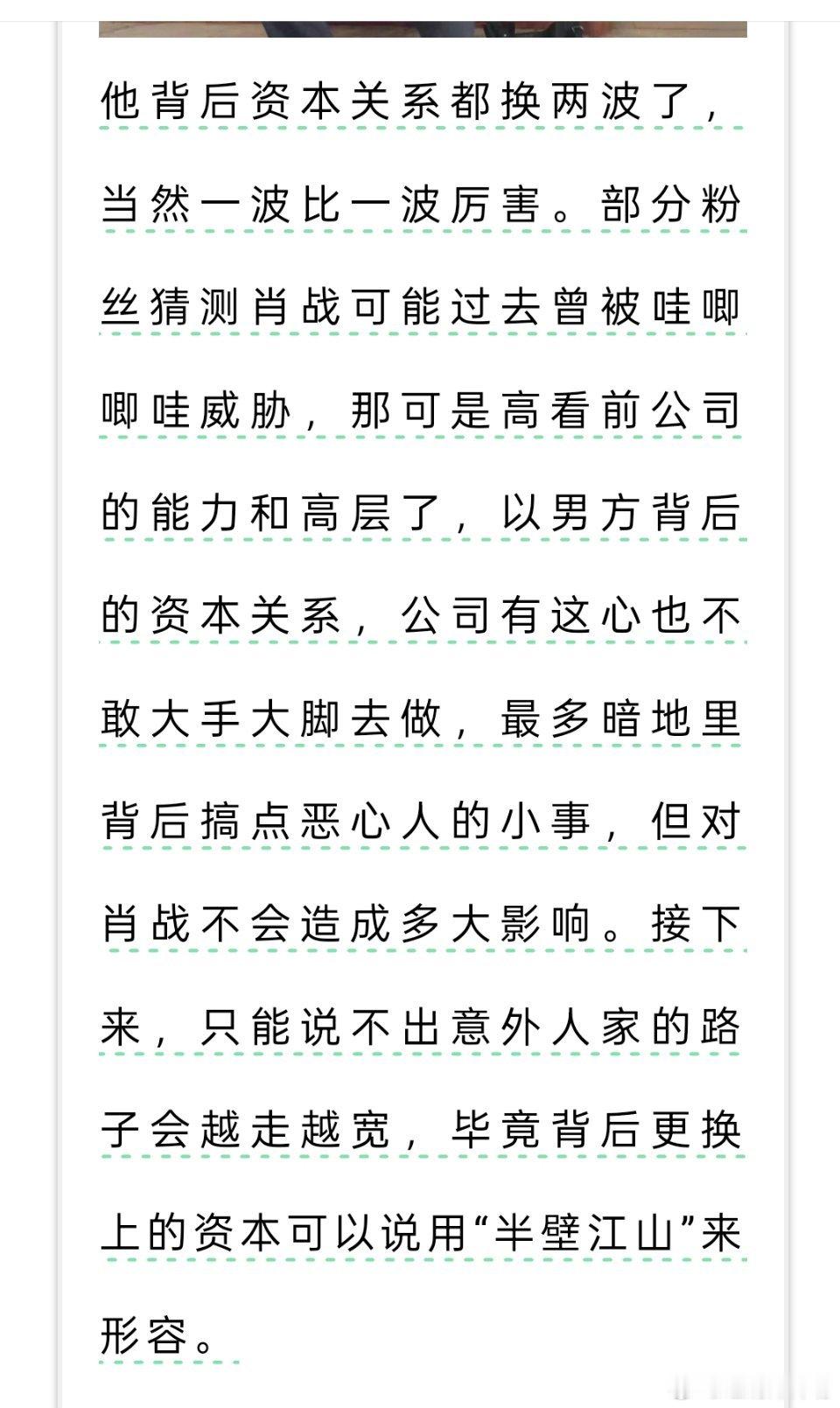 他背后资本关系都换两波了，当然一波比一波厉害。部分粉丝猜测肖战可能过去曾被哇唧唧哇威胁，那可是高看前公司的能力和高层了，以男方背后的资本关系，公司有这心也不敢大手大脚去做，最多暗地里背后搞点恶心人的小事，但对肖战不会造成多大影响。接下来，只能说不出意外人家的路子会越走越宽，毕竟背后更换上的资本可以说用“半壁江山”来形容。